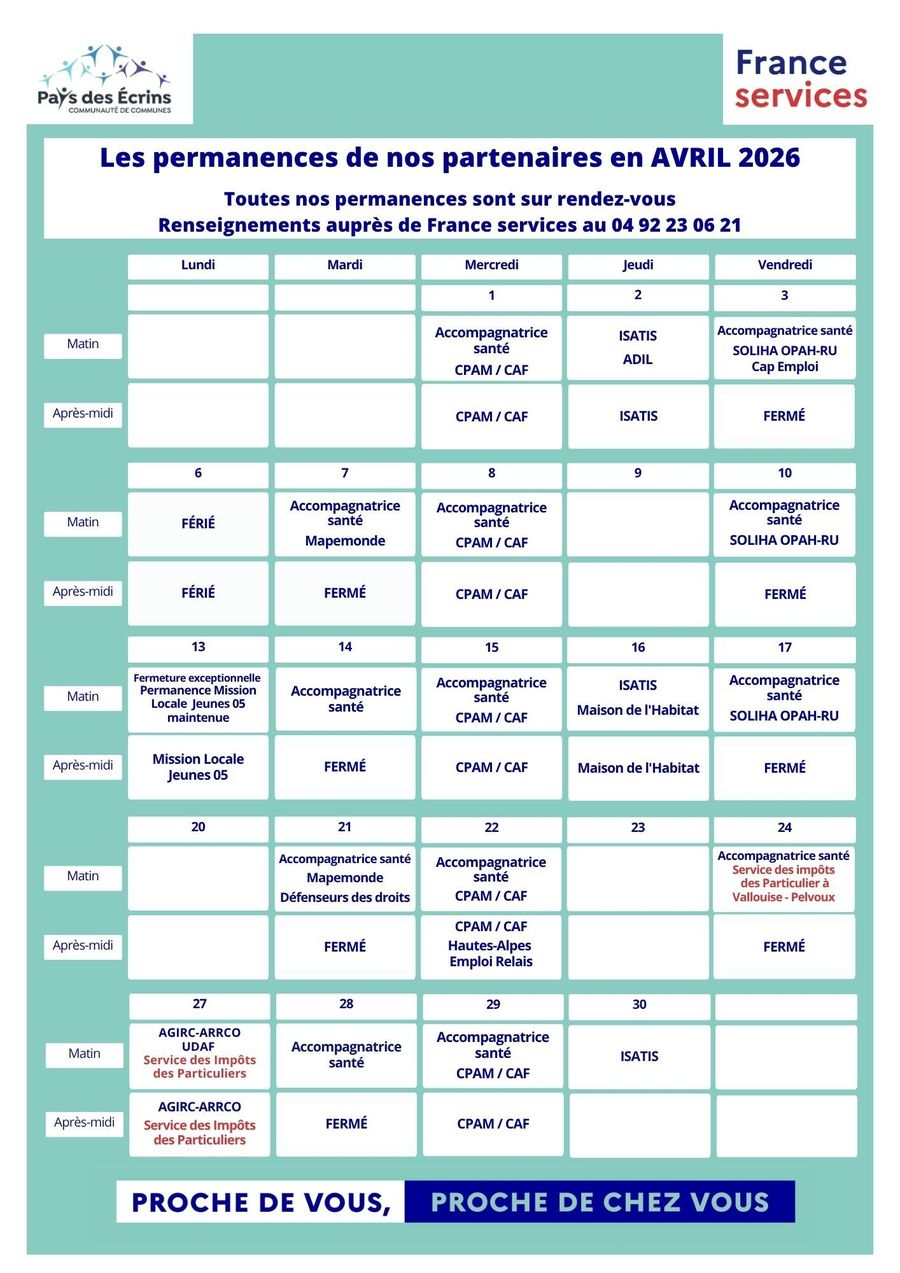 Pays des Écrins
COMMUNAUTÉ DE COMMUNES

France services

Les permanences de nos partenaires en AVRIL 2026

Toutes nos permanences sont sur rendez-vous
Renseignements auprès de France services au 04 92 23 06 21

| | Lundi | Mardi | Mercredi | Jeudi | Vendredi |
|---|---|---|---|---|---|
| | | | 1 | 2 | 3 |
| Matin | | | Accompagnatrice santé CPAM / CAF | ISATIS ADIL | Accompagnatrice santé SOLIHA OPAH-RU Cap Emploi |
| Après-midi | | | CPAM / CAF | ISATIS | FERMÉ |
| | 6 | 7 | 8 | 9 | 10 |
| Matin | FÉRIÉ | Accompagnatrice santé Mapemonde | Accompagnatrice santé CPAM / CAF | | Accompagnatrice santé SOLIHA OPAH-RU |
| Après-midi | FÉRIÉ | FERMÉ | CPAM / CAF | | FERMÉ |
| | 13 | 14 | 15 | 16 | 17 |
| Matin | Fermeture exceptionnelle Permanence Mission Locale Jeunes 05 maintenue | Accompagnatrice santé | Accompagnatrice santé CPAM / CAF | ISATIS Maison de l'Habitat | Accompagnatrice santé SOLIHA OPAH-RU |
| Après-midi | Mission Locale Jeunes 05 | FERMÉ | CPAM / CAF | Maison de l'Habitat | FERMÉ |
| | 20 | 21 | 22 | 23 | 24 |
| Matin | | Accompagnatrice santé Mapemonde Défenseurs des droits | Accompagnatrice santé CPAM / CAF | | Accompagnatrice santé Service des impôts des Particulier à Vallouise - Pelvoux |
| Après-midi | | FERMÉ | CPAM / CAF Hautes-Alpes Emploi Relais | | FERMÉ |
| | 27 | 28 | 29 | 30 | |
| Matin | AGIRC-ARRCO UDAF Service des Impôts des Particuliers | Accompagnatrice santé | Accompagnatrice santé CPAM / CAF | ISATIS | |
| Après-midi | AGIRC-ARRCO Service des Impôts des Particuliers | FERMÉ | CPAM / CAF | | |

PROCHE DE VOUS, PROCHE DE CHEZ VOUS